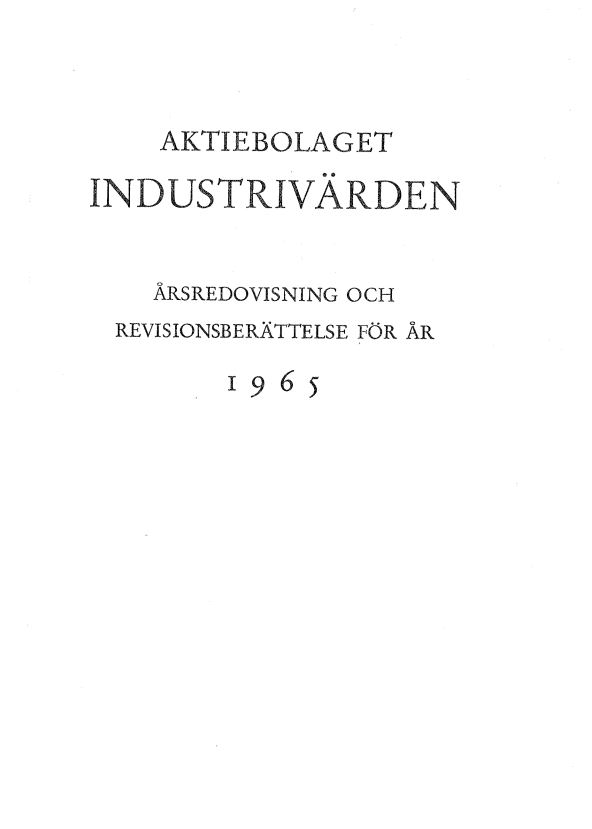 AKTIEBOLAGET
INDUSTRIVÄRDEN

ÅRSREDOVISNING OCH
REVISIONSBERÄTTELSE FÖR ÅR

1965